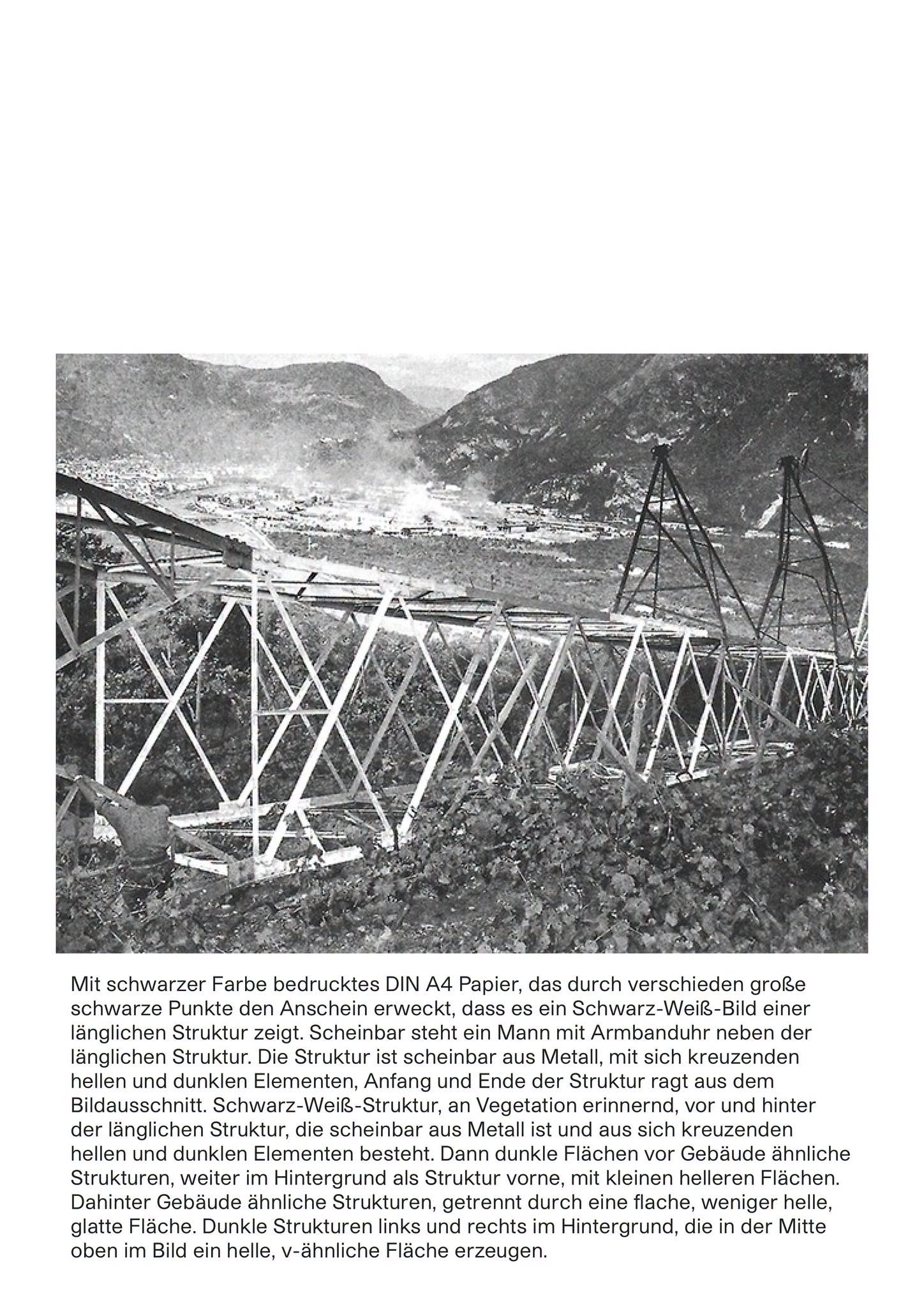 Mit schwarzer Farbe bedrucktes DIN A4 Papier, das durch verschieden große schwarze Punkte den Anschein erweckt, dass es ein Schwarz-Weiß-Bild einer länglichen Struktur zeigt. Scheinbar steht ein Mann mit Armbanduhr neben der länglichen Struktur. Die Struktur ist scheinbar aus Metall, mit sich kreuzenden hellen und dunklen Elementen, Anfang und Ende der Struktur ragt aus dem Bildausschnitt. Schwarz-Weiß-Struktur, an Vegetation erinnernd, vor und hinter der länglichen Struktur, die scheinbar aus Metall ist und aus sich kreuzenden hellen und dunklen Elementen besteht. Dann dunkle Flächen vor Gebäude ähnliche Strukturen, weiter im Hintergrund als Struktur vorne, mit kleinen helleren Flächen. Dahinter Gebäude ähnliche Strukturen, getrennt durch eine flache, weniger helle, glatte Fläche. Dunkle Strukturen links und rechts im Hintergrund, die in der Mitte oben im Bild ein helle, v-ähnliche Fläche erzeugen.